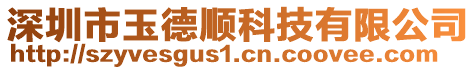 深圳市玉德顺科技有限公司
http://szyvesgus1.cn.coovee.com